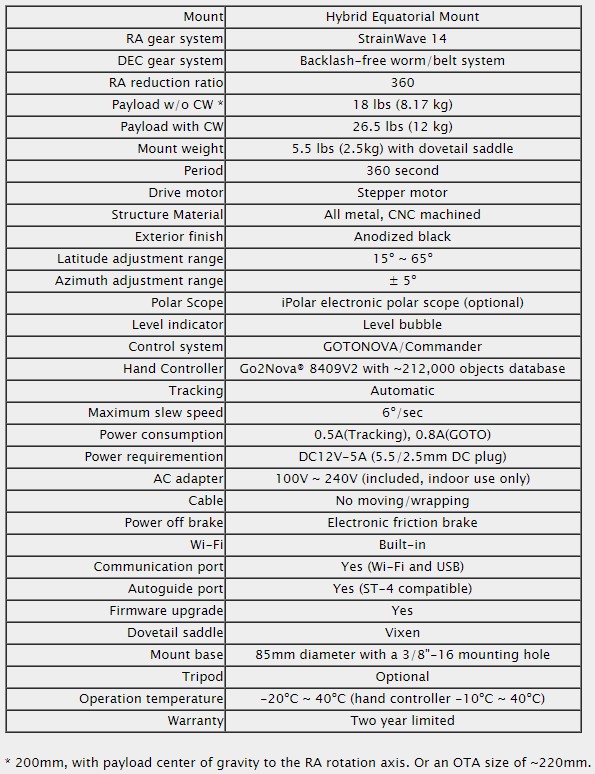 | Mount | Hybrid Equatorial Mount |
|---|---|
| RA gear system | StrainWave 14 |
| DEC gear system | Backlash-free worm/belt system |
| RA reduction ratio | 360 |
| Payload w/o CW * | 18 lbs (8.17 kg) |
| Payload with CW | 26.5 lbs (12 kg) |
| Mount weight | 5.5 lbs (2.5kg) with dovetail saddle |
| Period | 360 second |
| Drive motor | Stepper motor |
| Structure Material | All metal, CNC machined |
| Exterior finish | Anodized black |
| Latitude adjustment range | 15° ~ 65° |
| Azimuth adjustment range | ± 5° |
| Polar Scope | iPolar electronic polar scope (optional) |
| Level indicator | Level bubble |
| Control system | GOTONOVA/Commander |
| Hand Controller | Go2Nova® 8409V2 with ~212,000 objects database |
| Tracking | Automatic |
| Maximum slew speed | 6°/sec |
| Power consumption | 0.5A(Tracking), 0.8A(GOTO) |
| Power requiremention | DC12V-5A (5.5/2.5mm DC plug) |
| AC adapter | 100V ~ 240V (included, indoor use only) |
| Cable | No moving/wrapping |
| Power off brake | Electronic friction brake |
| Wi-Fi | Built-in |
| Communication port | Yes (Wi-Fi and USB) |
| Autoguide port | Yes (ST-4 compatible) |
| Firmware upgrade | Yes |
| Dovetail saddle | Vixen |
| Mount base | 85mm diameter with a 3/8"-16 mounting hole |
| Tripod | Optional |
| Operation temperature | -20°C ~ 40°C (hand controller -10°C ~ 40°C) |
| Warranty | Two year limited |

* 200mm, with payload center of gravity to the RA rotation axis. Or an OTA size of ~220mm.